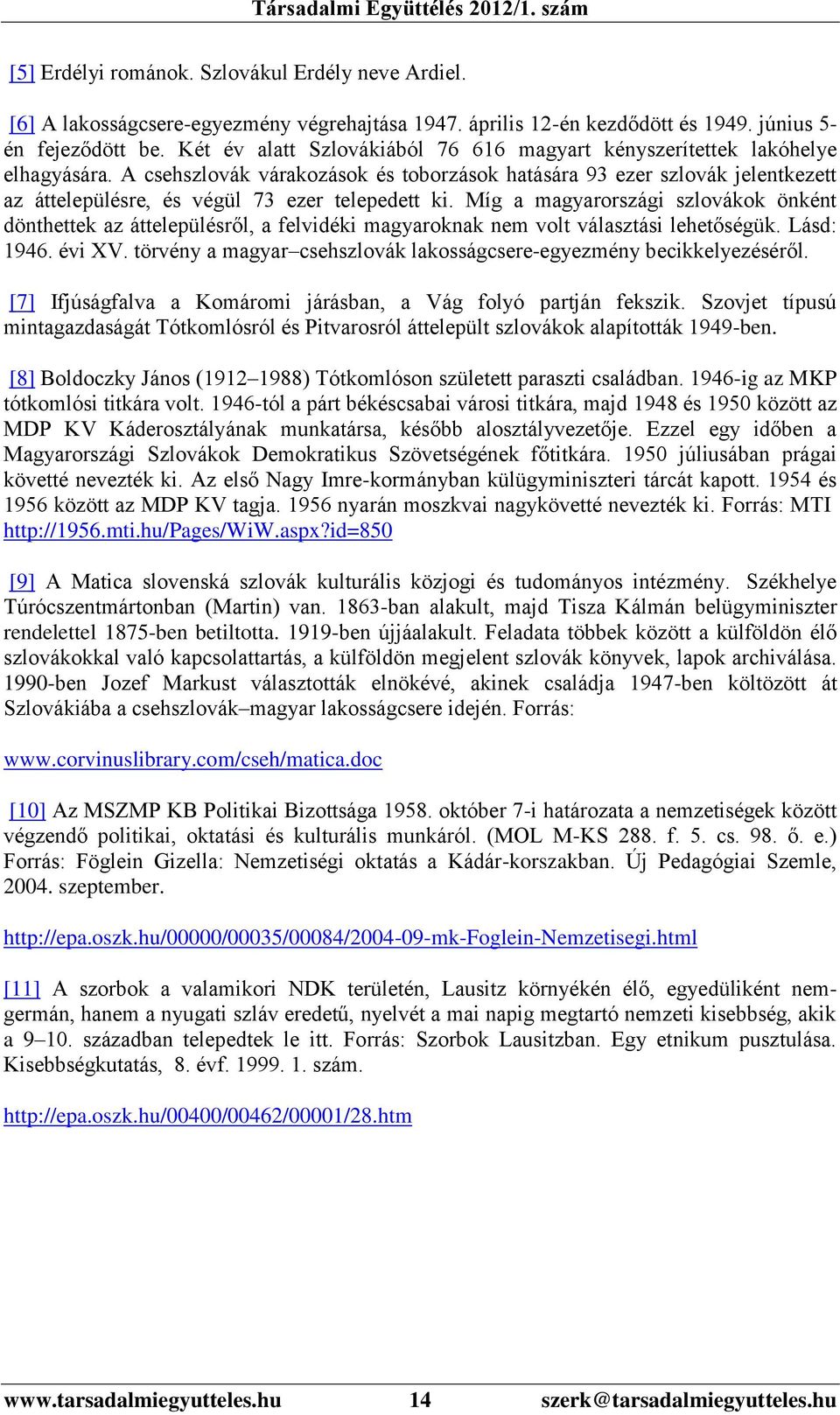 Társadalmi Együttélés 2012/1. szám

[5] Erdélyi románok. Szlovákul Erdély neve Ardiel.

[6] A lakosságcsere-egyezmény végrehajtása 1947. április 12-én kezdődött és 1949. június 5-én fejeződött be. Két év alatt Szlovákiából 76 616 magyart kényszerítettek lakóhelye elhagyására. A csehszlovák várakozások és toborzások hatására 93 ezer szlovák jelentkezett az áttelepülésre, és végül 73 ezer telepedett ki. Míg a magyarországi szlovákok önként dönthettek az áttelepülésről, a felvidéki magyaroknak nem volt választási lehetőségük. Lásd: 1946. évi XV. törvény a magyar–csehszlovák lakosságcsere-egyezmény becikkelyezéséről.

[7] Ifjúságfalva a Komáromi járásban, a Vág folyó partján fekszik. Szovjet típusú mintagazdaságát Tótkomlósról és Pitvarosról áttelepült szlovákok alapították 1949-ben.

[8] Boldoczky János (1912–1988) Tótkomlóson született paraszti családban. 1946-ig az MKP tótkomlósi titkára volt. 1946-tól a párt békéscsabai városi titkára, majd 1948 és 1950 között az MDP KV Káderosztályának munkatársa, később alosztályvezetője. Ezzel egy időben a Magyarországi Szlovákok Demokratikus Szövetségének főtitkára. 1950 júliusában prágai követté nevezték ki. Az első Nagy Imre-kormányban külügyminiszteri tárcát kapott. 1954 és 1956 között az MDP KV tagja. 1956 nyarán moszkvai nagykövetté nevezték ki. Forrás: MTI http://1956.mti.hu/Pages/WiW.aspx?id=850

[9] A Matica slovenská szlovák kulturális közjogi és tudományos intézmény. Székhelye Túrócszentmártonban (Martin) van. 1863-ban alakult, majd Tisza Kálmán belügyminiszter rendelettel 1875-ben betiltotta. 1919-ben újjáalakult. Feladata többek között a külföldön élő szlovákokkal való kapcsolattartás, a külföldön megjelent szlovák könyvek, lapok archiválása. 1990-ben Jozef Markust választották elnökévé, akinek családja 1947-ben költözött át Szlovákiába a csehszlovák–magyar lakosságcsere idején. Forrás:

www.corvinuslibrary.com/cseh/matica.doc

[10] Az MSZMP KB Politikai Bizottsága 1958. október 7-i határozata a nemzetiségek között végzendő politikai, oktatási és kulturális munkáról. (MOL M-KS 288. f. 5. cs. 98. ő. e.) Forrás: Föglein Gizella: Nemzetiségi oktatás a Kádár-korszakban. Új Pedagógiai Szemle, 2004. szeptember.

http://epa.oszk.hu/00000/00035/00084/2004-09-mk-Foglein-Nemzetisegi.html

[11] A szorbok a valamikori NDK területén, Lausitz környékén élő, egyedüliként nem-germán, hanem a nyugati szláv eredetű, nyelvét a mai napig megtartó nemzeti kisebbség, akik a 9–10. században telepedtek le itt. Forrás: Szorbok Lausitzban. Egy etnikum pusztulása. Kisebbségkutatás, 8. évf. 1999. 1. szám.

http://epa.oszk.hu/00400/00462/00001/28.htm

www.tarsadalmiegyutteles.hu 14 szerk@tarsadalmiegyutteles.hu